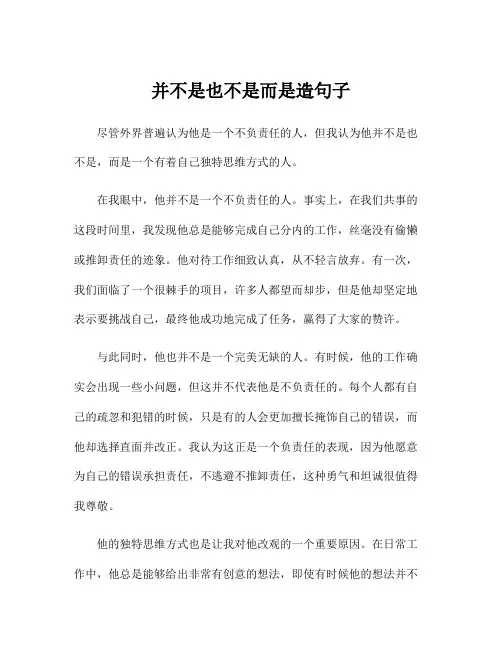 并不是也不是而是造句子

尽管外界普遍认为他是一个不负责任的人，但我认为他并不是也不是，而是一个有着自己独特思维方式的人。

在我眼中，他并不是一个不负责任的人。事实上，在我们共事的这段时间里，我发现他总是能够完成自己分内的工作，丝毫没有偷懒或推卸责任的迹象。他对待工作细致认真，从不轻言放弃。有一次，我们面临了一个很棘手的项目，许多人都望而却步，但是他却坚定地表示要挑战自己，最终他成功地完成了任务，赢得了大家的赞许。

与此同时，他也并不是一个完美无缺的人。有时候，他的工作确实会出现一些小问题，但这并不代表他是不负责任的。每个人都有自己的疏忽和犯错的时候，只是有的人会更加擅长掩饰自己的错误，而他却选择直面并改正。我认为这正是一个负责任的表现，因为他愿意为自己的错误承担责任，不逃避不推卸责任，这种勇气和坦诚很值得我尊敬。

他的独特思维方式也是让我对他改观的一个重要原因。在日常工作中，他总是能够给出非常有创意的想法，即使有时候他的想法并不